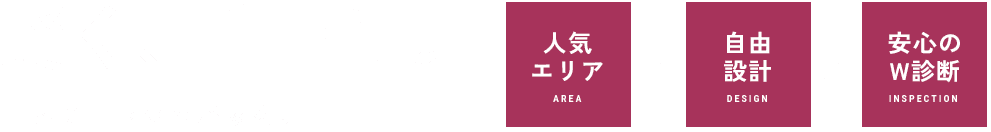 人気
エリア
AREA

自由
設計
DESIGN

安心の
W診断
INSPECTION